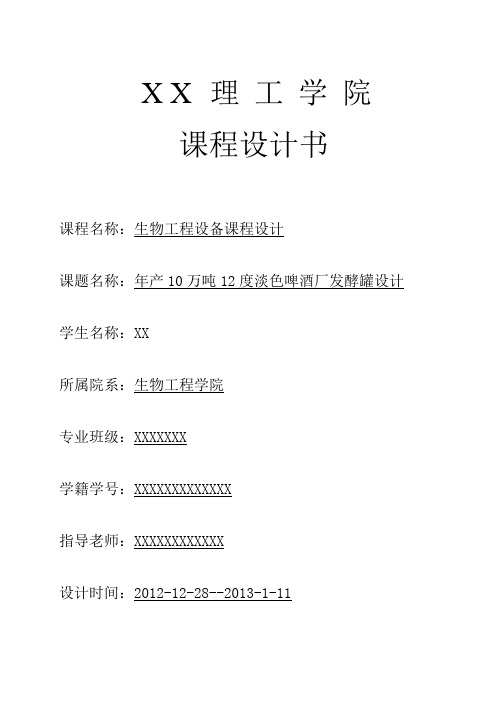 XX 理 工 学 院

课程设计书

课程名称：生物工程设备课程设计

课题名称：年产 10 万吨 12 度淡色啤酒厂发酵罐设计

学生名称：XX

所属院系：生物工程学院

专业班级：XXXXXXX

学籍学号：XXXXXXXXXXXXX

指导老师：XXXXXXXXXXXX

设计时间：2012-12-28--2013-1-11